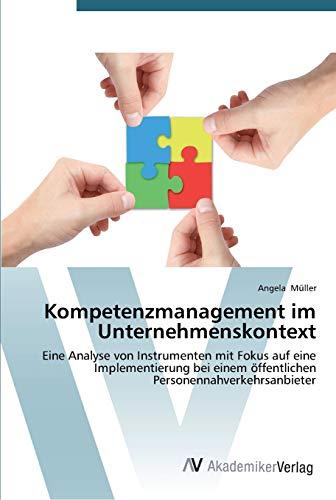 Angela Müller

Kompetenzmanagement im Unternehmenskontext

Eine Analyse von Instrumenten mit Fokus auf eine Implementierung bei einem öffentlichen Personennahverkehrsanbieter

AV AkademikerVerlag